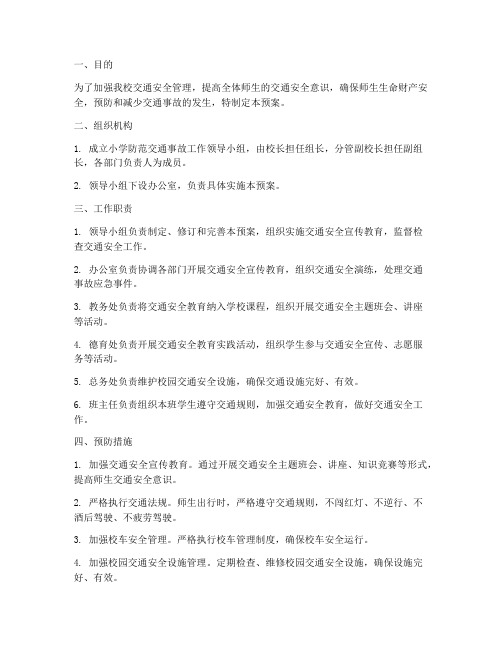 一、目的

为了加强我校交通安全管理，提高全体师生的交通安全意识，确保师生生命财产安全，预防和减少交通事故的发生，特制定本预案。

二、组织机构

1. 成立小学防范交通事故工作领导小组，由校长担任组长，分管副校长担任副组长，各部门负责人为成员。

2. 领导小组下设办公室，负责具体实施本预案。

三、工作职责

1. 领导小组负责制定、修订和完善本预案，组织实施交通安全宣传教育，监督检查交通安全工作。

2. 办公室负责协调各部门开展交通安全宣传教育，组织交通安全演练，处理交通事故应急事件。

3. 教务处负责将交通安全教育纳入学校课程，组织开展交通安全主题班会、讲座等活动。

4. 德育处负责开展交通安全教育实践活动，组织学生参与交通安全宣传、志愿服务等活动。

5. 总务处负责维护校园交通安全设施，确保交通设施完好、有效。

6. 班主任负责组织本班学生遵守交通规则，加强交通安全教育，做好交通安全工作。

四、预防措施

1. 加强交通安全宣传教育。通过开展交通安全主题班会、讲座、知识竞赛等形式，提高师生交通安全意识。

2. 严格执行交通法规。师生出行时，严格遵守交通规则，不闯红灯、不逆行、不酒后驾驶、不疲劳驾驶。

3. 加强校车安全管理。严格执行校车管理制度，确保校车安全运行。

4. 加强校园交通安全设施管理。定期检查、维修校园交通安全设施，确保设施完好、有效。